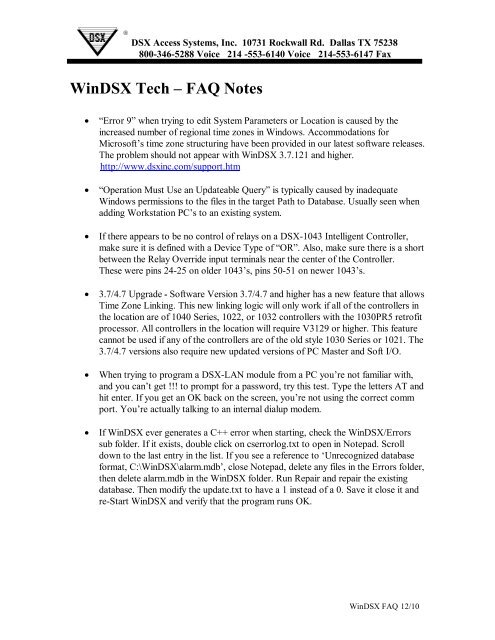 DSX ®

DSX Access Systems, Inc. 10731 Rockwall Rd. Dallas TX 75238
800-346-5288 Voice 214 -553-6140 Voice 214-553-6147 Fax

WinDSX Tech – FAQ Notes

• “Error 9” when trying to edit System Parameters or Location is caused by the increased number of regional time zones in Windows. Accommodations for Microsoft’s time zone structuring have been provided in our latest software releases. The problem should not appear with WinDSX 3.7.121 and higher. http://www.dsxinc.com/support.htm

• “Operation Must Use an Updateable Query” is typically caused by inadequate Windows permissions to the files in the target Path to Database. Usually seen when adding Workstation PC’s to an existing system.

• If there appears to be no control of relays on a DSX-1043 Intelligent Controller, make sure it is defined with a Device Type of “OR”. Also, make sure there is a short between the Relay Override input terminals near the center of the Controller. These were pins 24-25 on older 1043’s, pins 50-51 on newer 1043’s.

• 3.7/4.7 Upgrade - Software Version 3.7/4.7 and higher has a new feature that allows Time Zone Linking. This new linking logic will only work if all of the controllers in the location are of 1040 Series, 1022, or 1032 controllers with the 1030PR5 retrofit processor. All controllers in the location will require V3129 or higher. This feature cannot be used if any of the controllers are of the old style 1030 Series or 1021. The 3.7/4.7 versions also require new updated versions of PC Master and Soft I/O.

• When trying to program a DSX-LAN module from a PC you’re not familiar with, and you can’t get !!! to prompt for a password, try this test. Type the letters AT and hit enter. If you get an OK back on the screen, you’re not using the correct comm port. You’re actually talking to an internal dialup modem.

• If WinDSX ever generates a C++ error when starting, check the WinDSX/Errors sub folder. If it exists, double click on cserrorlog.txt to open in Notepad. Scroll down to the last entry in the list. If you see a reference to ‘Unrecognized database format, C:\WinDSX\alarm.mdb’, close Notepad, delete any files in the Errors folder, then delete alarm.mdb in the WinDSX folder. Run Repair and repair the existing database. Then modify the update.txt to have a 1 instead of a 0. Save it close it and re-Start WinDSX and verify that the program runs OK.

WinDSX FAQ 12/10